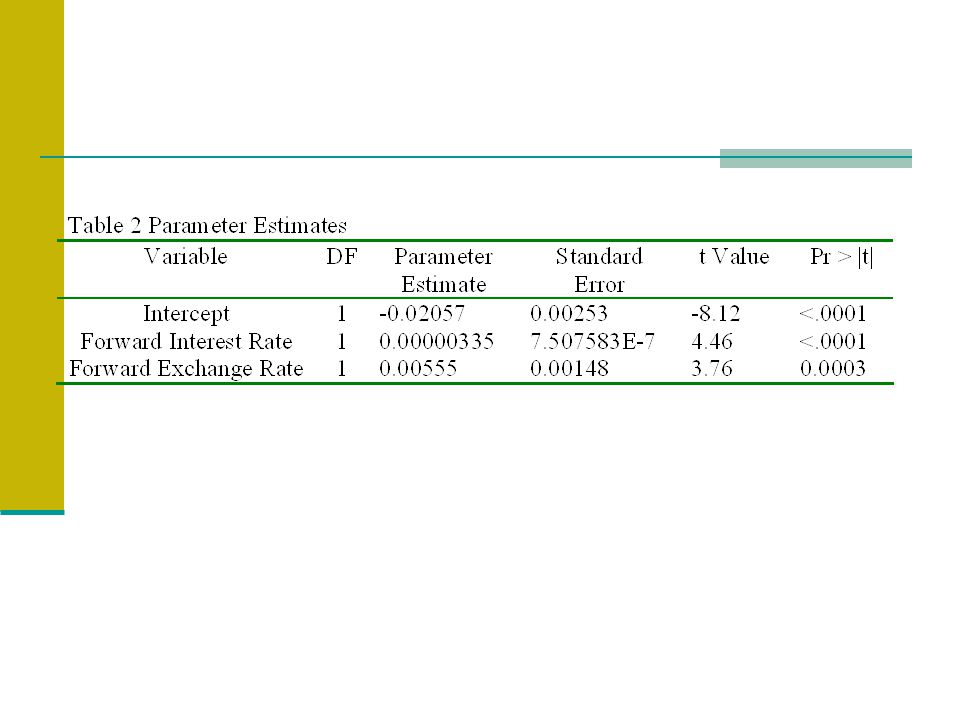 Table 2 Parameter Estimates

| Variable | DF | Parameter Estimate | Standard Error | t Value | Pr > \|t\| |
|---|---|---|---|---|---|
| Intercept | 1 | -0.02057 | 0.00253 | -8.12 | <.0001 |
| Forward Interest Rate | 1 | 0.00000335 | 7.507583E-7 | 4.46 | <.0001 |
| Forward Exchange Rate | 1 | 0.00555 | 0.00148 | 3.76 | 0.0003 |